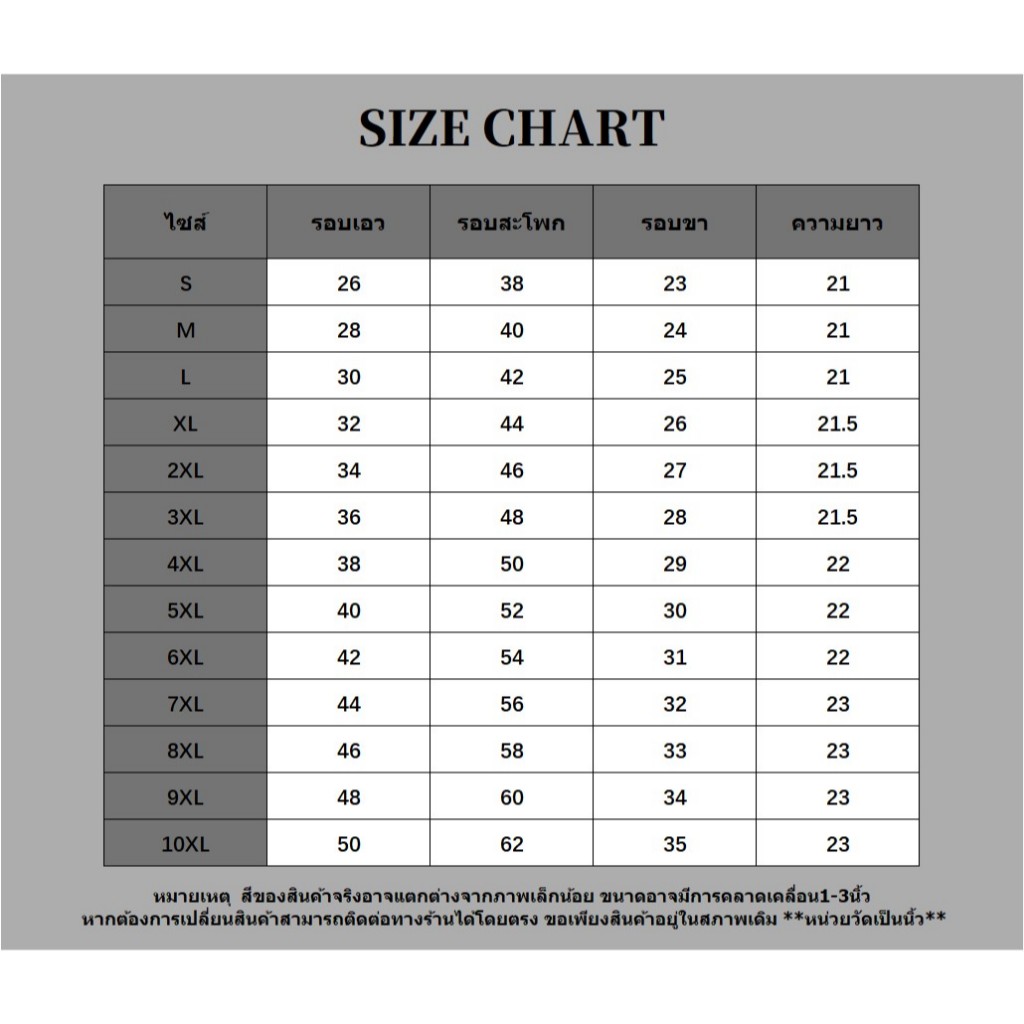 SIZE CHART

| ไซส์ | รอบเอว | รอบสะโพก | รอบขา | ความยาว |
|---|---|---|---|---|
| S | 26 | 38 | 23 | 21 |
| M | 28 | 40 | 24 | 21 |
| L | 30 | 42 | 25 | 21 |
| XL | 32 | 44 | 26 | 21.5 |
| 2XL | 34 | 46 | 27 | 21.5 |
| 3XL | 36 | 48 | 28 | 21.5 |
| 4XL | 38 | 50 | 29 | 22 |
| 5XL | 40 | 52 | 30 | 22 |
| 6XL | 42 | 54 | 31 | 22 |
| 7XL | 44 | 56 | 32 | 23 |
| 8XL | 46 | 58 | 33 | 23 |
| 9XL | 48 | 60 | 34 | 23 |
| 10XL | 50 | 62 | 35 | 23 |

หมายเหตุ สีของสินค้าจริงอาจแตกต่างจากภาพเล็กน้อย ขนาดอาจมีการคลาดเคลื่อน1-3นิ้ว
หากต้องการเปลี่ยนสินค้าสามารถติดต่อทางร้านได้โดยตรง ขอเพียงสินค้าอยู่ในสภาพเดิม **หน่วยวัดเป็นนิ้ว**